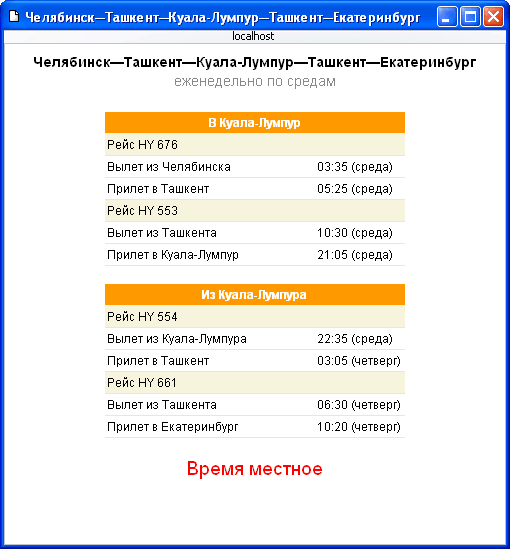 Челябинск—Ташкент—Куала-Лумпур—Ташкент—Екатеринбург

localhost

Челябинск—Ташкент—Куала-Лумпур—Ташкент—Екатеринбург
еженедельно по средам

| В Куала-Лумпур | |
|---|---|
| Рейс HY 676 | |
| Вылет из Челябинска | 03:35 (среда) |
| Прилет в Ташкент | 05:25 (среда) |
| Рейс HY 553 | |
| Вылет из Ташкента | 10:30 (среда) |
| Прилет в Куала-Лумпур | 21:05 (среда) |

| Из Куала-Лумпура | |
|---|---|
| Рейс HY 554 | |
| Вылет из Куала-Лумпура | 22:35 (среда) |
| Прилет в Ташкент | 03:05 (четверг) |
| Рейс HY 661 | |
| Вылет из Ташкента | 06:30 (четверг) |
| Прилет в Екатеринбург | 10:20 (четверг) |

Время местное